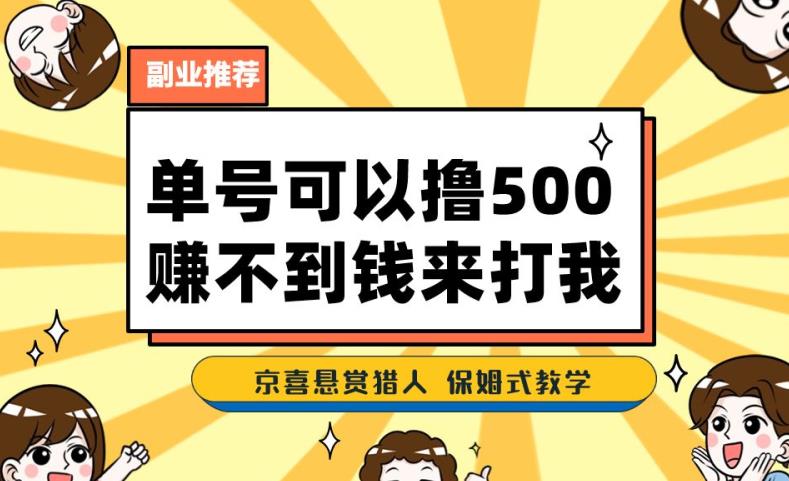 副业推荐

单号可以撸500
赚不到钱来打我

京喜悬赏猎人 保姆式教学